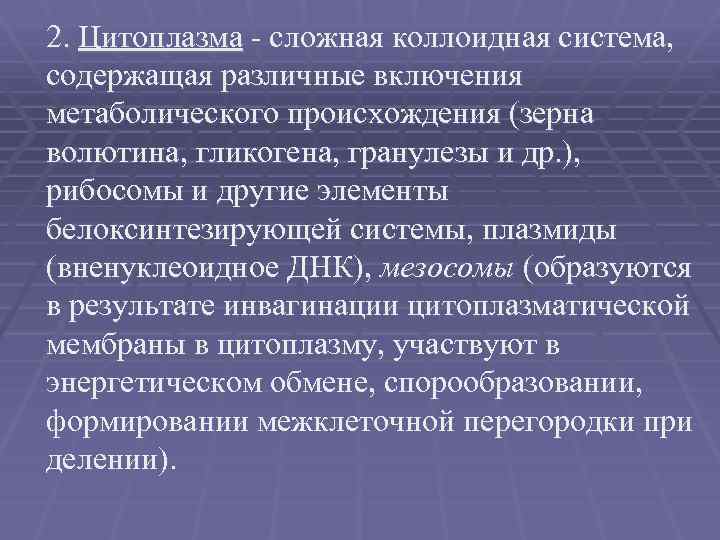 2. Цитоплазма - сложная коллоидная система, содержащая различные включения метаболического происхождения (зерна волютина, гликогена, гранулезы и др.), рибосомы и другие элементы белоксинтезирующей системы, плазмиды (вненуклеоидное ДНК), мезосомы (образуются в результате инвагинации цитоплазматической мембраны в цитоплазму, участвуют в энергетическом обмене, спорообразовании, формировании межклеточной перегородки при делении).